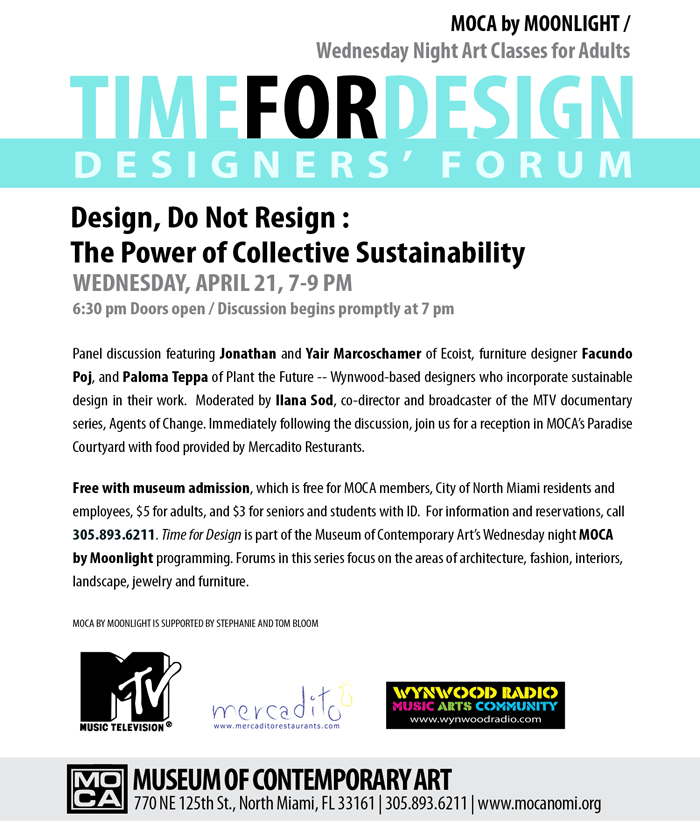 MOCA by MOONLIGHT /
Wednesday Night Art Classes for Adults

TIMEFORDESIGN
DESIGNERS' FORUM

Design, Do Not Resign :
The Power of Collective Sustainability
WEDNESDAY, APRIL 21, 7-9 PM
6:30 pm Doors open / Discussion begins promptly at 7 pm

Panel discussion featuring Jonathan and Yair Marcoschamer of Ecoist, furniture designer Facundo Poj, and Paloma Teppa of Plant the Future -- Wynwood-based designers who incorporate sustainable design in their work. Moderated by Ilana Sod, co-director and broadcaster of the MTV documentary series, Agents of Change. Immediately following the discussion, join us for a reception in MOCA's Paradise Courtyard with food provided by Mercadito Resturants.

Free with museum admission, which is free for MOCA members, City of North Miami residents and employees, $5 for adults, and $3 for seniors and students with ID. For information and reservations, call 305.893.6211. Time for Design is part of the Museum of Contemporary Art's Wednesday night MOCA by Moonlight programming. Forums in this series focus on the areas of architecture, fashion, interiors, landscape, jewelry and furniture.

MOCA BY MOONLIGHT IS SUPPORTED BY STEPHANIE AND TOM BLOOM

MTV MUSIC TELEVISION®

mercadito
www.mercaditorestaurants.com

WYNWOOD RADIO
MUSIC ARTS COMMUNITY
www.wynwoodradio.com

MOCA
MUSEUM OF CONTEMPORARY ART
770 NE 125th St., North Miami, FL 33161 | 305.893.6211 | www.mocanomi.org